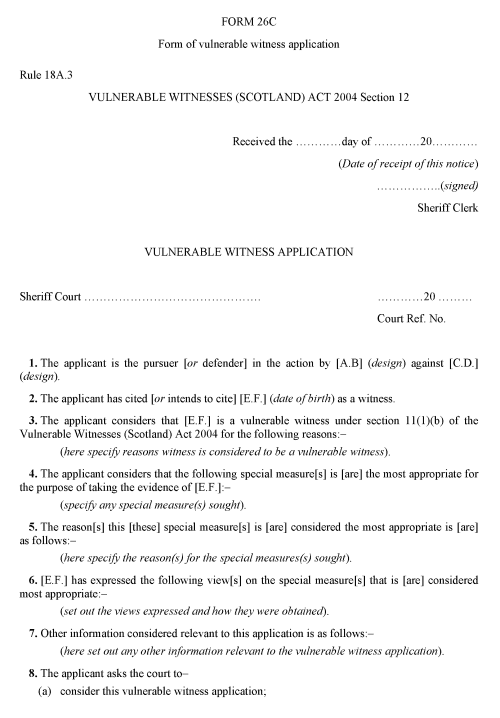 FORM 26C

Form of vulnerable witness application

Rule 18A.3

VULNERABLE WITNESSES (SCOTLAND) ACT 2004 Section 12

Received the …………day of …………20…………

(Date of receipt of this notice)

……………..(signed)

Sheriff Clerk

VULNERABLE WITNESS APPLICATION

Sheriff Court ………………………………………

…………20 ………

Court Ref. No.

1. The applicant is the pursuer [or defender] in the action by [A.B] (design) against [C.D.] (design).

2. The applicant has cited [or intends to cite] [E.F.] (date of birth) as a witness.

3. The applicant considers that [E.F.] is a vulnerable witness under section 11(1)(b) of the Vulnerable Witnesses (Scotland) Act 2004 for the following reasons:–

(here specify reasons witness is considered to be a vulnerable witness).

4. The applicant considers that the following special measure[s] is [are] the most appropriate for the purpose of taking the evidence of [E.F.]:–

(specify any special measure(s) sought).

5. The reason[s] this [these] special measure[s] is [are] considered the most appropriate is [are] as follows:–

(here specify the reason(s) for the special measures(s) sought).

6. [E.F.] has expressed the following view[s] on the special measure[s] that is [are] considered most appropriate:–

(set out the views expressed and how they were obtained).

7. Other information considered relevant to this application is as follows:–

(here set out any other information relevant to the vulnerable witness application).

8. The applicant asks the court to–

(a) consider this vulnerable witness application;